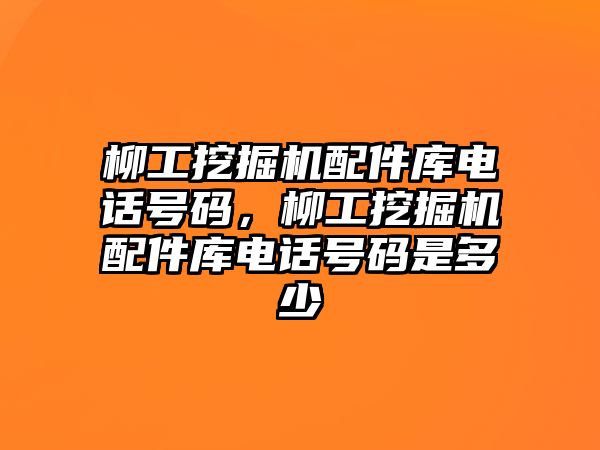 柳工挖掘机配件库电话号码，柳工挖掘机配件库电话号码是多少